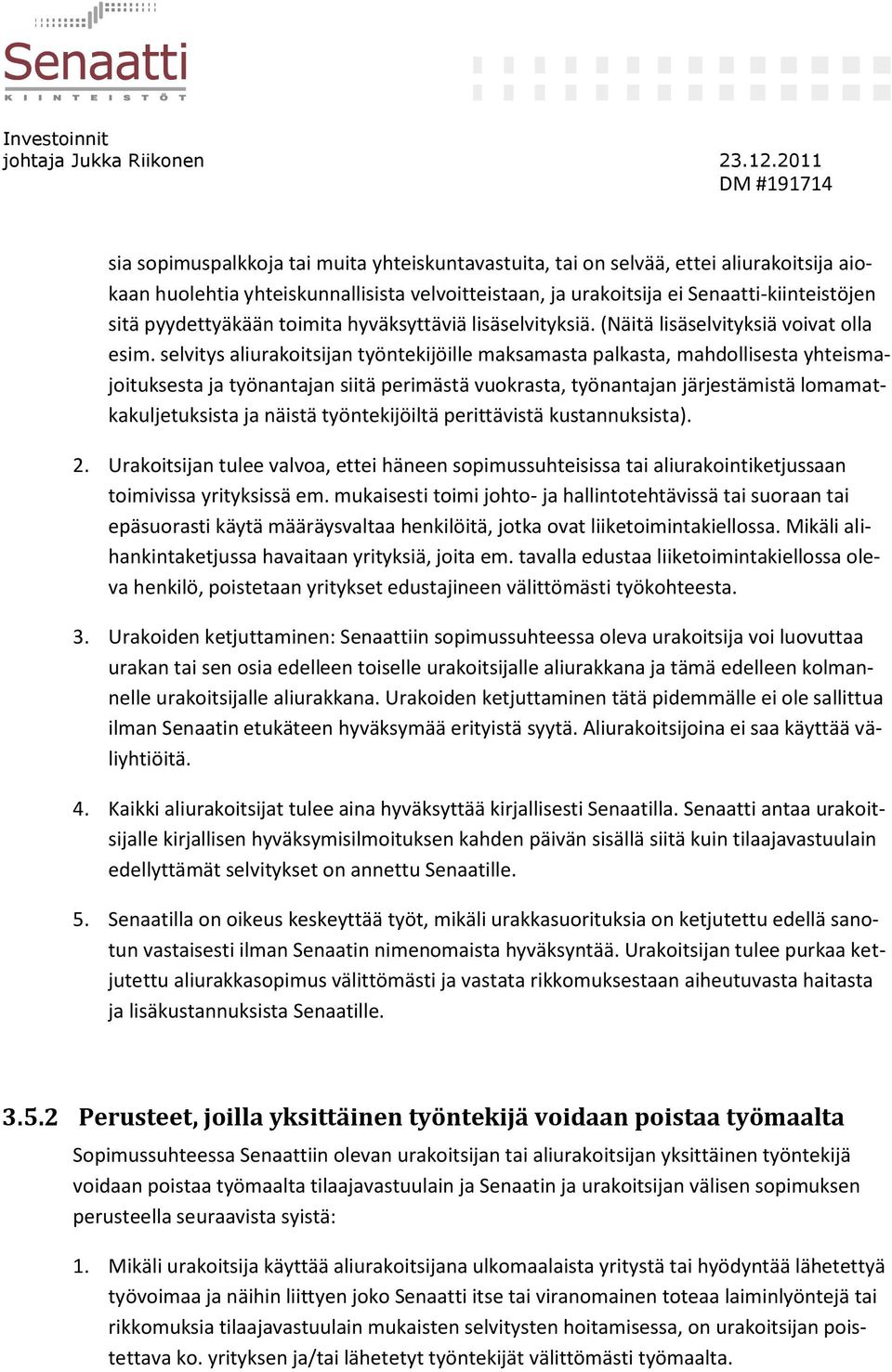 Senaatti
KIINTEISTÖT

Investoinnit
johtaja Jukka Riikonen

23.12.2011
DM #191714

sia sopimuspalkkoja tai muita yhteiskuntavastuita, tai on selvää, ettei aliurakoitsija aiokaan huolehtia yhteiskunnallisista velvoitteistaan, ja urakoitsija ei Senaatti-kiinteistöjen sitä pyydettyäkään toimita hyväksyttäviä lisäselvityksiä. (Näitä lisäselvityksiä voivat olla esim. selvitys aliurakoitsijan työntekijöille maksamasta palkasta, mahdollisesta yhteismajoituksesta ja työnantajan siitä perimästä vuokrasta, työnantajan järjestämistä lomamatkakuljetuksista ja näistä työntekijöiltä perittävistä kustannuksista).

2. Urakoitsijan tulee valvoa, ettei häneen sopimussuhteisissa tai aliurakointiketjussaan toimivissa yrityksissä em. mukaisesti toimi johto- ja hallintotehtävissä tai suoraan tai epäsuorasti käytä määräysvaltaa henkilöitä, jotka ovat liiketoimintakiellossa. Mikäli alihankintaketjussa havaitaan yrityksiä, joita em. tavalla edustaa liiketoimintakiellossa oleva henkilö, poistetaan yritykset edustajineen välittömästi työkohteesta.

3. Urakoiden ketjuttaminen: Senaattiin sopimussuhteessa oleva urakoitsija voi luovuttaa urakan tai sen osia edelleen toiselle urakoitsijalle aliurakkana ja tämä edelleen kolmannelle urakoitsijalle aliurakkana. Urakoiden ketjuttaminen tätä pidemmälle ei ole sallittua ilman Senaatin etukäteen hyväksymää erityistä syytä. Aliurakoitsijoina ei saa käyttää väliyhtiöitä.

4. Kaikki aliurakoitsijat tulee aina hyväksyttää kirjallisesti Senaatilla. Senaatti antaa urakoitsijalle kirjallisen hyväksymisilmoituksen kahden päivän sisällä siitä kuin tilaajavastuulain edellyttämät selvitykset on annettu Senaatille.

5. Senaatilla on oikeus keskeyttää työt, mikäli urakkasuorituksia on ketjutettu edellä sanotun vastaisesti ilman Senaatin nimenomaista hyväksyntää. Urakoitsijan tulee purkaa ketjutettu aliurakkasopimus välittömästi ja vastata rikkomuksestaan aiheutuvasta haitasta ja lisäkustannuksista Senaatille.

3.5.2 Perusteet, joilla yksittäinen työntekijä voidaan poistaa työmaalta

Sopimussuhteessa Senaattiin olevan urakoitsijan tai aliurakoitsijan yksittäinen työntekijä voidaan poistaa työmaalta tilaajavastuulain ja Senaatin ja urakoitsijan välisen sopimuksen perusteella seuraavista syistä:

1. Mikäli urakoitsija käyttää aliurakoitsijana ulkomaalaista yritystä tai hyödyntää lähetettyä työvoimaa ja näihin liittyen joko Senaatti itse tai viranomainen toteaa laiminlyöntejä tai rikkomuksia tilaajavastuulain mukaisten selvitysten hoitamisessa, on urakoitsijan poistettava ko. yrityksen ja/tai lähetetyt työntekijät välittömästi työmaalta.